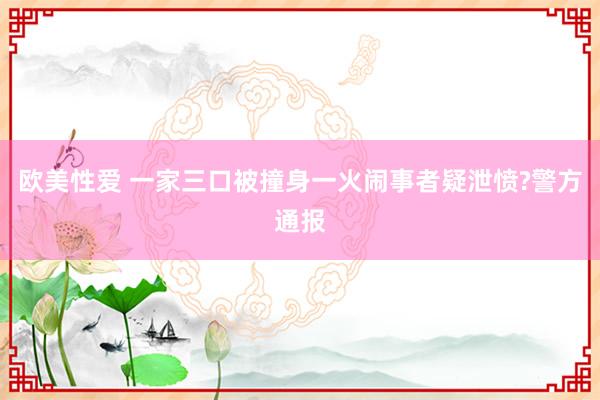 欧美性爱 一家三口被撞身一火闹事者疑泄愤?警方通报